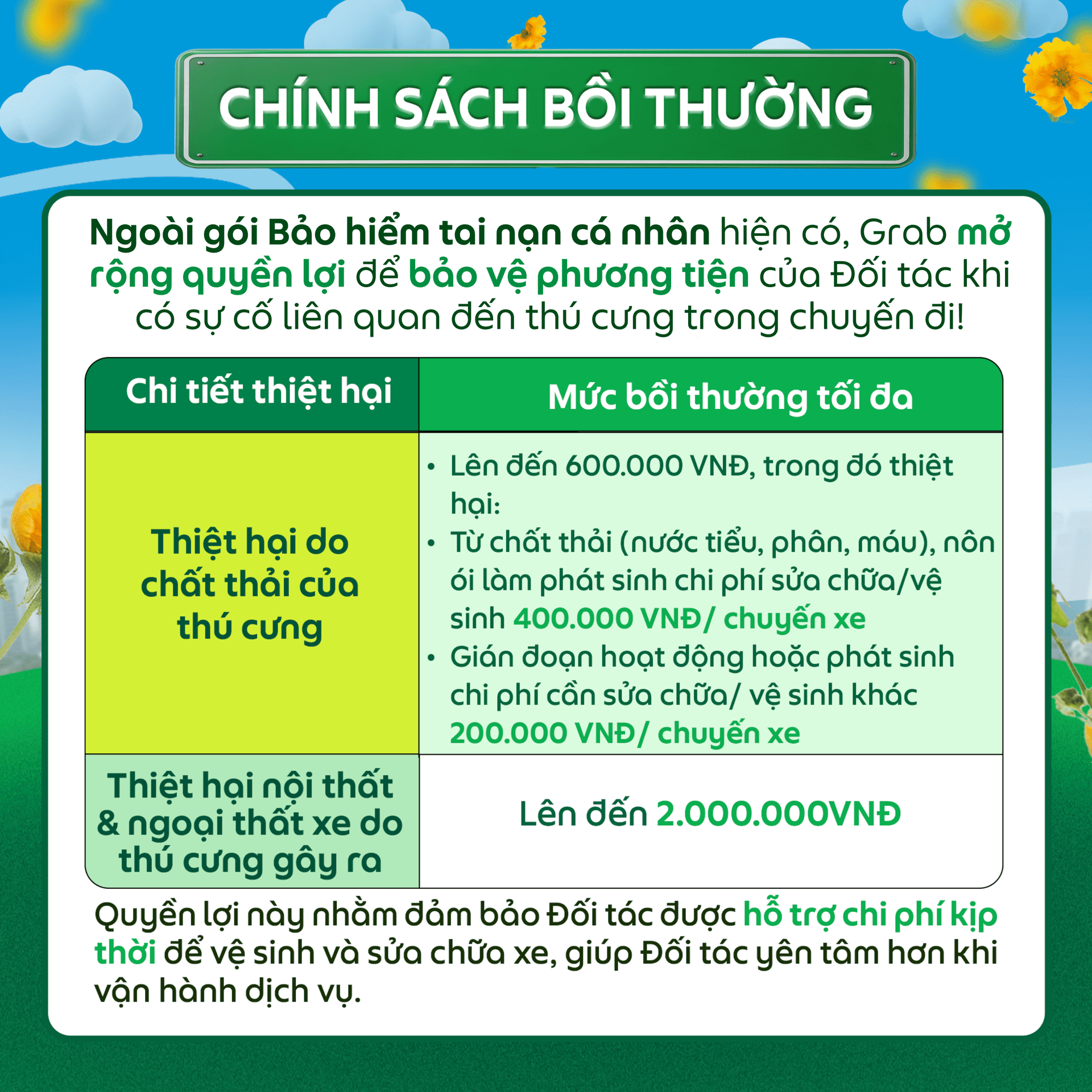 CHÍNH SÁCH BỒI THƯỜNG

Ngoài gói Bảo hiểm tai nạn cá nhân hiện có, Grab mở rộng quyền lợi để bảo vệ phương tiện của Đối tác khi có sự cố liên quan đến thú cưng trong chuyến đi!

| Chi tiết thiệt hại | Mức bồi thường tối đa |
|---|---|
| Thiệt hại do chất thải của thú cưng | • Lên đến 600.000 VNĐ, trong đó thiệt hại: • Từ chất thải (nước tiểu, phân, máu), nôn ói làm phát sinh chi phí sửa chữa/vệ sinh 400.000 VNĐ/ chuyến xe • Gián đoạn hoạt động hoặc phát sinh chi phí cần sửa chữa/ vệ sinh khác 200.000 VNĐ/ chuyến xe |
| Thiệt hại nội thất & ngoại thất xe do thú cưng gây ra | Lên đến 2.000.000VNĐ |

Quyền lợi này nhằm đảm bảo Đối tác được hỗ trợ chi phí kịp thời để vệ sinh và sửa chữa xe, giúp Đối tác yên tâm hơn khi vận hành dịch vụ.